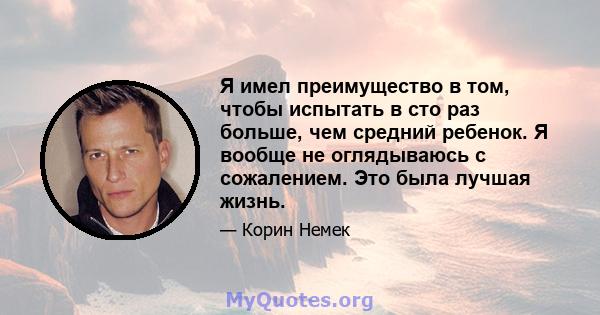 Я имел преимущество в том, чтобы испытать в сто раз больше, чем средний ребенок. Я вообще не оглядываюсь с сожалением. Это была лучшая жизнь.

— Корин Немек

MyQuotes.org